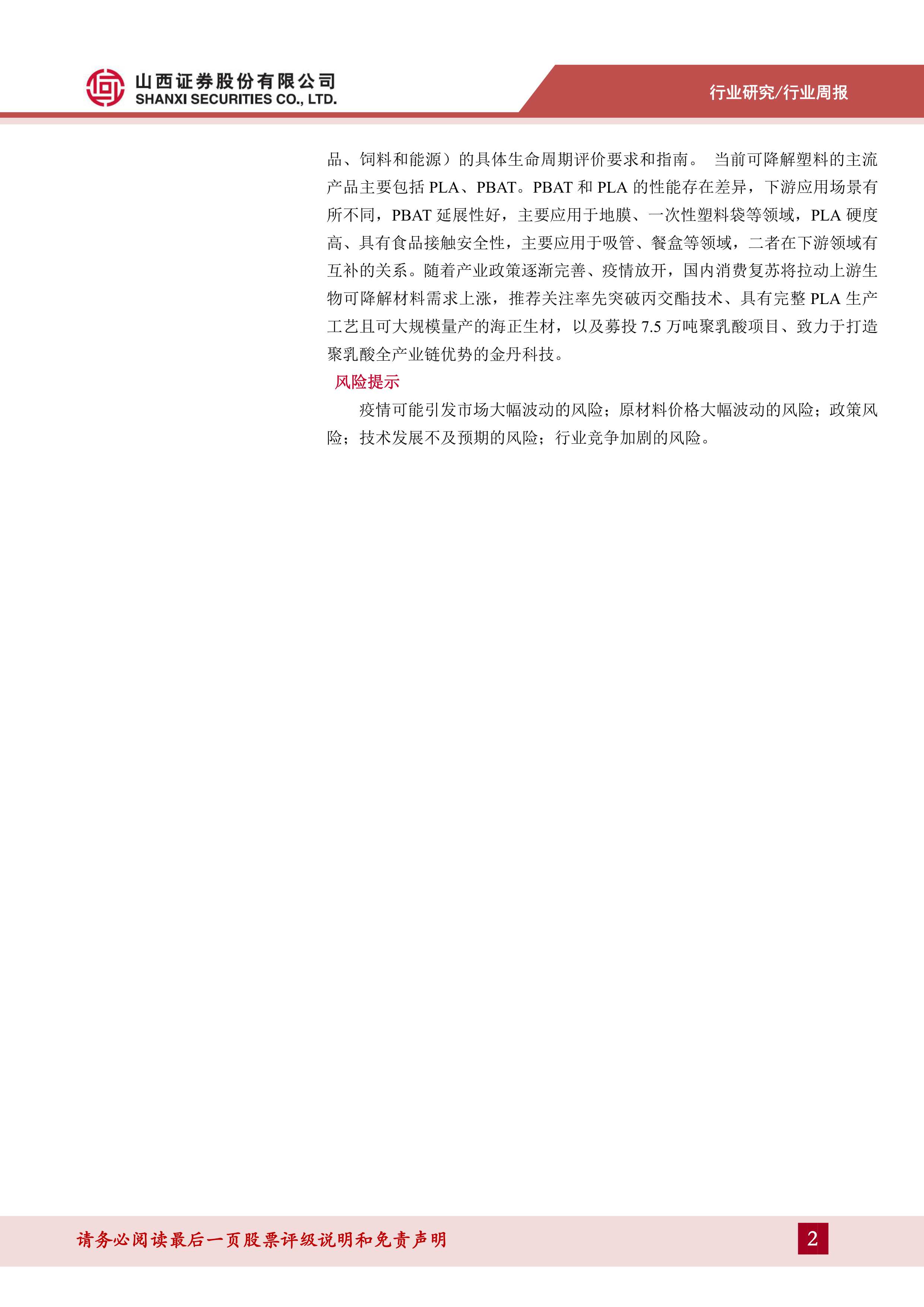 山西证券股份有限公司
SHANXI SECURITIES CO., LTD.

行业研究/行业周报

品、饲料和能源）的具体生命周期评价要求和指南。 当前可降解塑料的主流产品主要包括 PLA、PBAT。PBAT 和 PLA 的性能存在差异，下游应用场景有所不同，PBAT 延展性好，主要应用于地膜、一次性塑料袋等领域，PLA 硬度高、具有食品接触安全性，主要应用于吸管、餐盒等领域，二者在下游领域有互补的关系。随着产业政策逐渐完善、疫情放开，国内消费复苏将拉动上游生物可降解材料需求上涨，推荐关注率先突破丙交酯技术、具有完整 PLA 生产工艺且可大规模量产的海正生材，以及募投 7.5 万吨聚乳酸项目、致力于打造聚乳酸全产业链优势的金丹科技。

风险提示

疫情可能引发市场大幅波动的风险；原材料价格大幅波动的风险；政策风险；技术发展不及预期的风险；行业竞争加剧的风险。

请务必阅读最后一页股票评级说明和免责声明

2